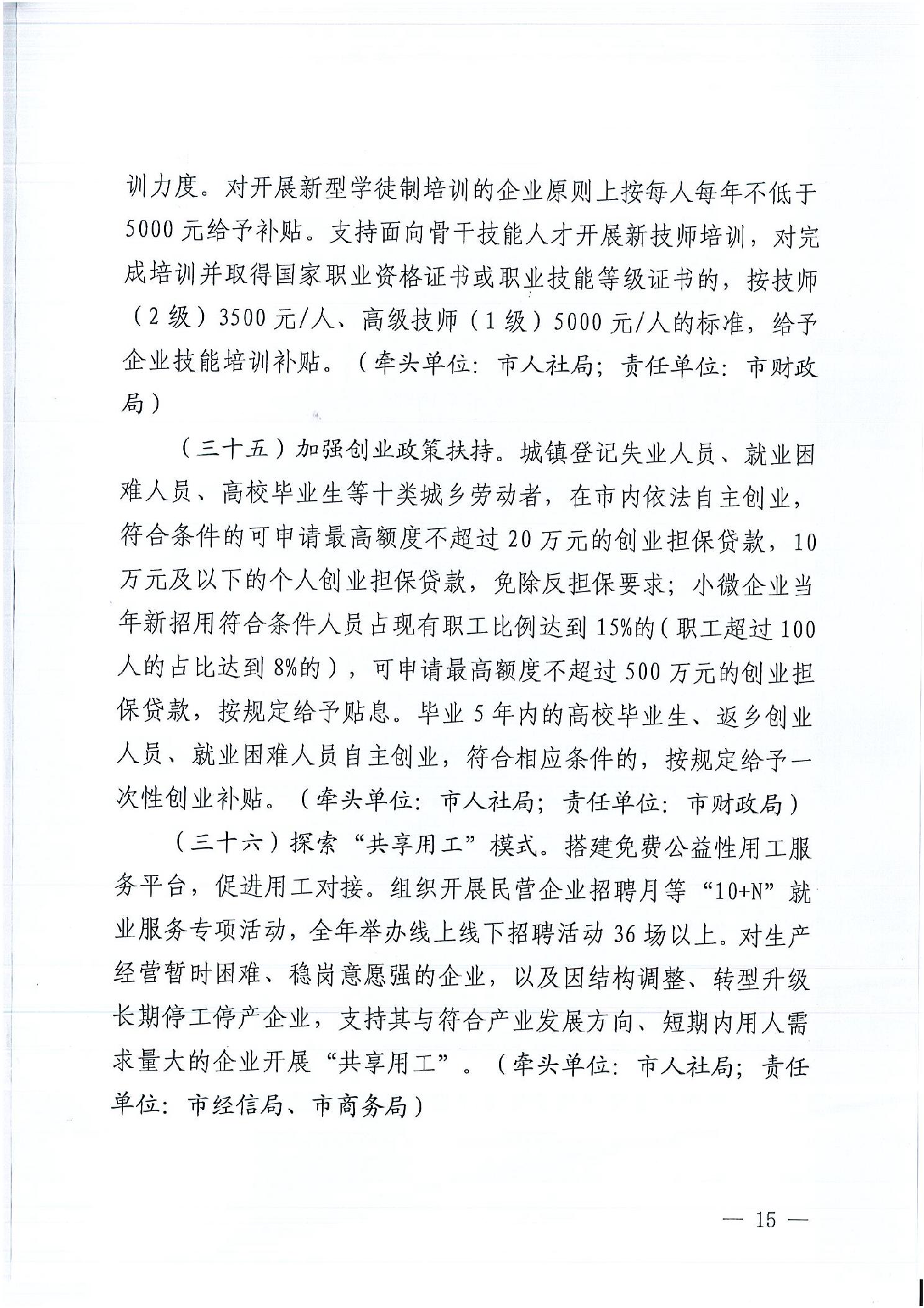 训力度。对开展新型学徒制培训的企业原则上按每人每年不低于5000元给予补贴。支持面向骨干技能人才开展新技师培训，对完成培训并取得国家职业资格证书或职业技能等级证书的，按技师（2级）3500元/人、高级技师（1级）5000元/人的标准，给予企业技能培训补贴。（牵头单位：市人社局；责任单位：市财政局）

（三十五）加强创业政策扶持。城镇登记失业人员、就业困难人员、高校毕业生等十类城乡劳动者，在市内依法自主创业，符合条件的可申请最高额度不超过20万元的创业担保贷款，10万元及以下的个人创业担保贷款，免除反担保要求；小微企业当年新招用符合条件人员占现有职工比例达到15%的（职工超过100人的占比达到8%的），可申请最高额度不超过500万元的创业担保贷款，按规定给予贴息。毕业5年内的高校毕业生、返乡创业人员、就业困难人员自主创业，符合相应条件的，按规定给予一次性创业补贴。（牵头单位：市人社局；责任单位：市财政局）

（三十六）探索“共享用工”模式。搭建免费公益性用工服务平台，促进用工对接。组织开展民营企业招聘月等“10+N”就业服务专项活动，全年举办线上线下招聘活动36场以上。对生产经营暂时困难、稳岗意愿强的企业，以及因结构调整、转型升级长期停工停产企业，支持其与符合产业发展方向、短期内用人需求量大的企业开展“共享用工”。（牵头单位：市人社局；责任单位：市经信局、市商务局）

— 15 —